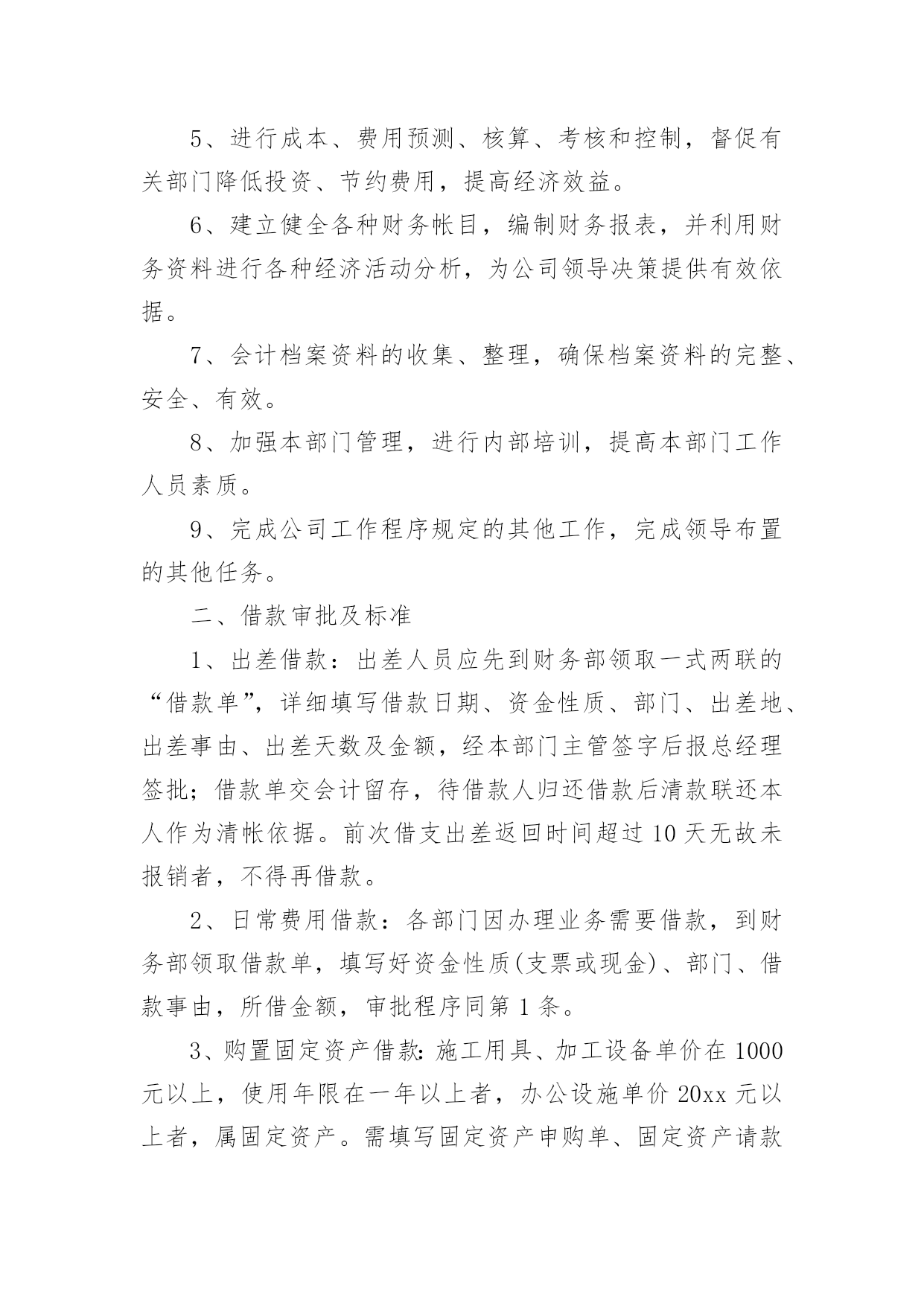 5、进行成本、费用预测、核算、考核和控制，督促有关部门降低投资、节约费用，提高经济效益。

6、建立健全各种财务帐目，编制财务报表，并利用财务资料进行各种经济活动分析，为公司领导决策提供有效依据。

7、会计档案资料的收集、整理，确保档案资料的完整、安全、有效。

8、加强本部门管理，进行内部培训，提高本部门工作人员素质。

9、完成公司工作程序规定的其他工作，完成领导布置的其他任务。

二、借款审批及标准

1、出差借款：出差人员应先到财务部领取一式两联的“借款单”，详细填写借款日期、资金性质、部门、出差地、出差事由、出差天数及金额，经本部门主管签字后报总经理签批；借款单交会计留存，待借款人归还借款后清款联还本人作为清帐依据。前次借支出差返回时间超过10天无故未报销者，不得再借款。

2、日常费用借款：各部门因办理业务需要借款，到财务部领取借款单，填写好资金性质(支票或现金)、部门、借款事由，所借金额，审批程序同第1条。

3、购置固定资产借款:施工用具、加工设备单价在1000元以上，使用年限在一年以上者，办公设施单价20xx元以上者，属固定资产。需填写固定资产申购单、固定资产请款